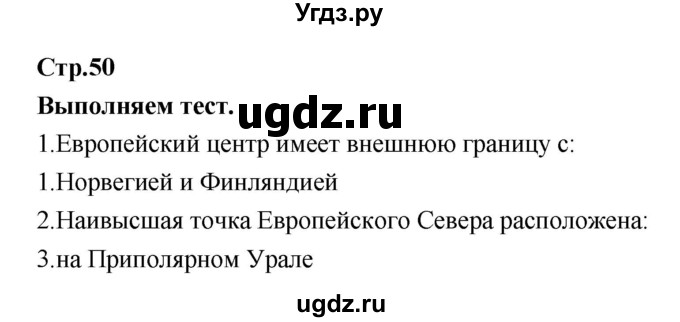 Угдз.ру

Стр.50

Выполняем тест. ugdz.ru

1.Европейский центр имеет внешнюю границу с:

1.Норвегией и Финляндией

2.Наивысшая точка Европейского Севера расположена:

3.на Приполярном Урале

ugdz.ru